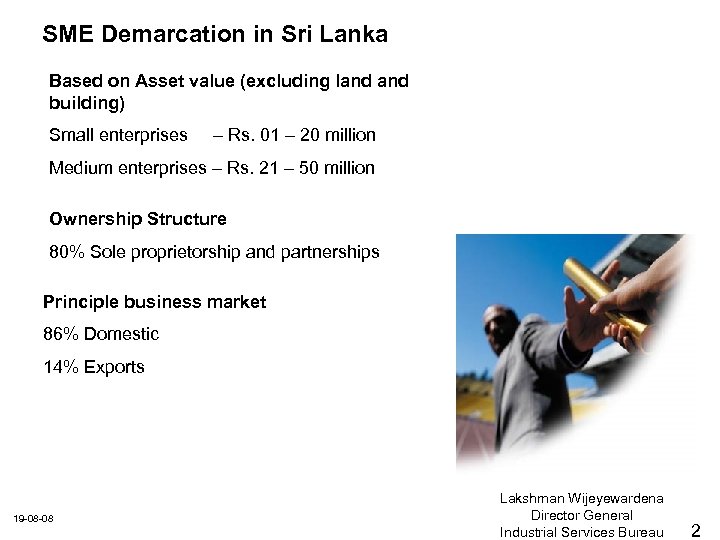 SME Demarcation in Sri Lanka

Based on Asset value (excluding land and building)

Small enterprises – Rs. 01 – 20 million

Medium enterprises – Rs. 21 – 50 million

Ownership Structure

80% Sole proprietorship and partnerships

Principle business market

86% Domestic

14% Exports

19-08-08

Lakshman Wijeyewardena
Director General
Industrial Services Bureau

2